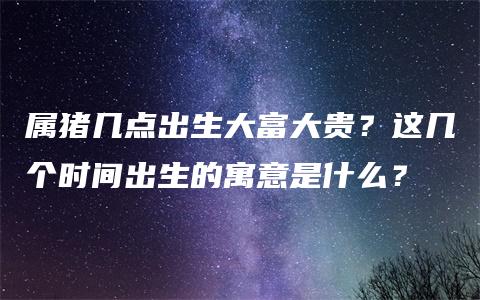 属猪几点出生大富大贵？这几个时间出生的寓意是什么？